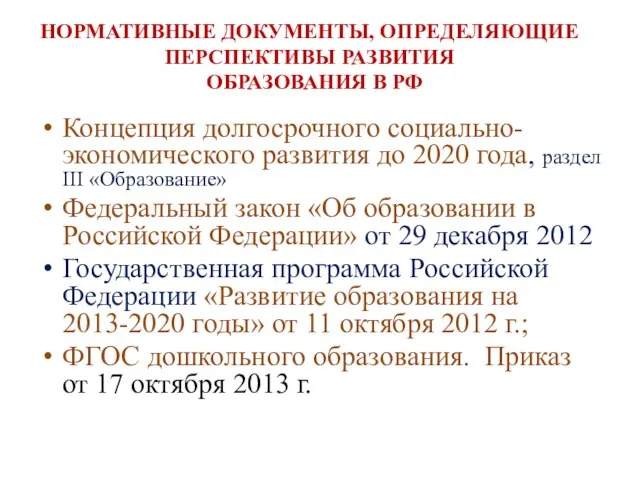 НОРМАТИВНЫЕ ДОКУМЕНТЫ, ОПРЕДЕЛЯЮЩИЕ ПЕРСПЕКТИВЫ РАЗВИТИЯ ОБРАЗОВАНИЯ В РФ

• Концепция долгосрочного социально-экономического развития до 2020 года, раздел III «Образование»
• Федеральный закон «Об образовании в Российской Федерации» от 29 декабря 2012
• Государственная программа Российской Федерации «Развитие образования на 2013-2020 годы» от 11 октября 2012 г.;
• ФГОС дошкольного образования. Приказ от 17 октября 2013 г.